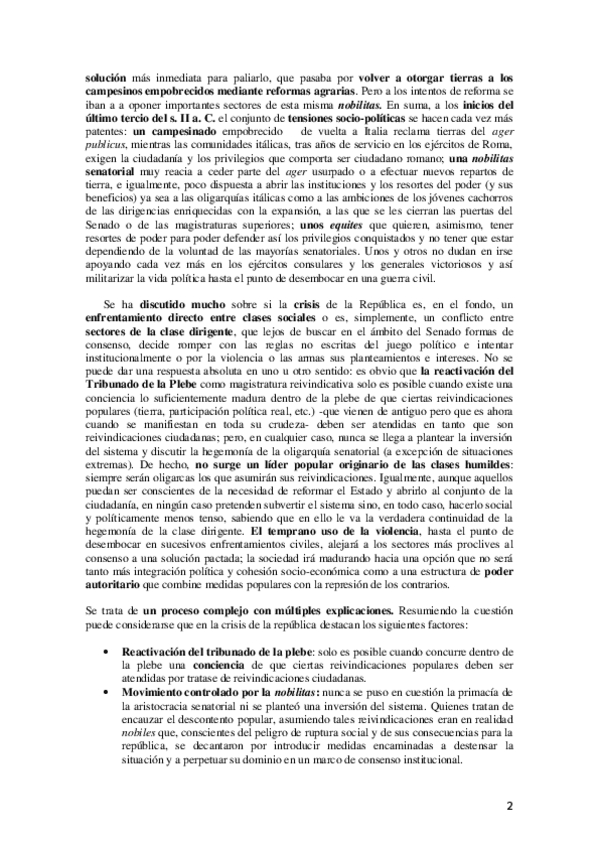 solución más inmediata para paliarlo, que pasaba por volver a otorgar tierras a los campesinos empobrecidos mediante reformas agrarias. Pero a los intentos de reforma se iban a a oponer importantes sectores de esta misma nobilitas. En suma, a los inicios del último tercio del s. II a. C. el conjunto de tensiones socio-políticas se hacen cada vez más patentes: un campesinado empobrecido de vuelta a Italia reclama tierras del ager publicus, mientras las comunidades itálicas, tras años de servicio en los ejércitos de Roma, exigen la ciudadanía y los privilegios que comporta ser ciudadano romano; una nobilitas senatorial muy reacia a ceder parte del ager usurpado o a efectuar nuevos repartos de tierra, e igualmente, poco dispuesta a abrir las instituciones y los resortes del poder (y sus beneficios) ya sea a las oligarquías itálicas como a las ambiciones de los jóvenes cachorros de las dirigencias enriquecidas con la expansión, a las que se les cierran las puertas del Senado o de las magistraturas superiores; unos equites que quieren, asimismo, tener resortes de poder para poder defender así los privilegios conquistados y no tener que estar dependiendo de la voluntad de las mayorías senatoriales. Unos y otros no dudan en irse apoyando cada vez más en los ejércitos consulares y los generales victoriosos y así militarizar la vida política hasta el punto de desembocar en una guerra civil.

Se ha discutido mucho sobre si la crisis de la República es, en el fondo, un enfrentamiento directo entre clases sociales o es, simplemente, un conflicto entre sectores de la clase dirigente, que lejos de buscar en el ámbito del Senado formas de consenso, decide romper con las reglas no escritas del juego político e intentar institucionalmente o por la violencia o las armas sus planteamientos e intereses. No se puede dar una respuesta absoluta en uno u otro sentido: es obvio que la reactivación del Tribunado de la Plebe como magistratura reivindicativa solo es posible cuando existe una conciencia lo suficientemente madura dentro de la plebe de que ciertas reivindicaciones populares (tierra, participación política real, etc.) -que vienen de antiguo pero que es ahora cuando se manifiestan en toda su crudeza- deben ser atendidas en tanto que son reivindicaciones ciudadanas; pero, en cualquier caso, nunca se llega a plantear la inversión del sistema y discutir la hegemonía de la oligarquía senatorial (a excepción de situaciones extremas). De hecho, no surge un líder popular originario de las clases humildes: siempre serán oligarcas los que asumirán sus reivindicaciones. Igualmente, aunque aquellos puedan ser conscientes de la necesidad de reformar el Estado y abrirlo al conjunto de la ciudadanía, en ningún caso pretenden subvertir el sistema sino, en todo caso, hacerlo social y políticamente menos tenso, sabiendo que en ello le va la verdadera continuidad de la hegemonía de la clase dirigente. El temprano uso de la violencia, hasta el punto de desembocar en sucesivos enfrentamientos civiles, alejará a los sectores más proclives al consenso a una solución pactada; la sociedad irá madurando hacia una opción que no será tanto más integración política y cohesión socio-económica como a una estructura de poder autoritario que combine medidas populares con la represión de los contrarios.

Se trata de un proceso complejo con múltiples explicaciones. Resumiendo la cuestión puede considerarse que en la crisis de la república destacan los siguientes factores:

• Reactivación del tribunado de la plebe: solo es posible cuando concurre dentro de la plebe una conciencia de que ciertas reivindicaciones populares deben ser atendidas por tratase de reivindicaciones ciudadanas.
• Movimiento controlado por la nobilitas: nunca se puso en cuestión la primacía de la aristocracia senatorial ni se planteó una inversión del sistema. Quienes tratan de encauzar el descontento popular, asumiendo tales reivindicaciones eran en realidad nobiles que, conscientes del peligro de ruptura social y de sus consecuencias para la república, se decantaron por introducir medidas encaminadas a destensar la situación y a perpetuar su dominio en un marco de consenso institucional.

2